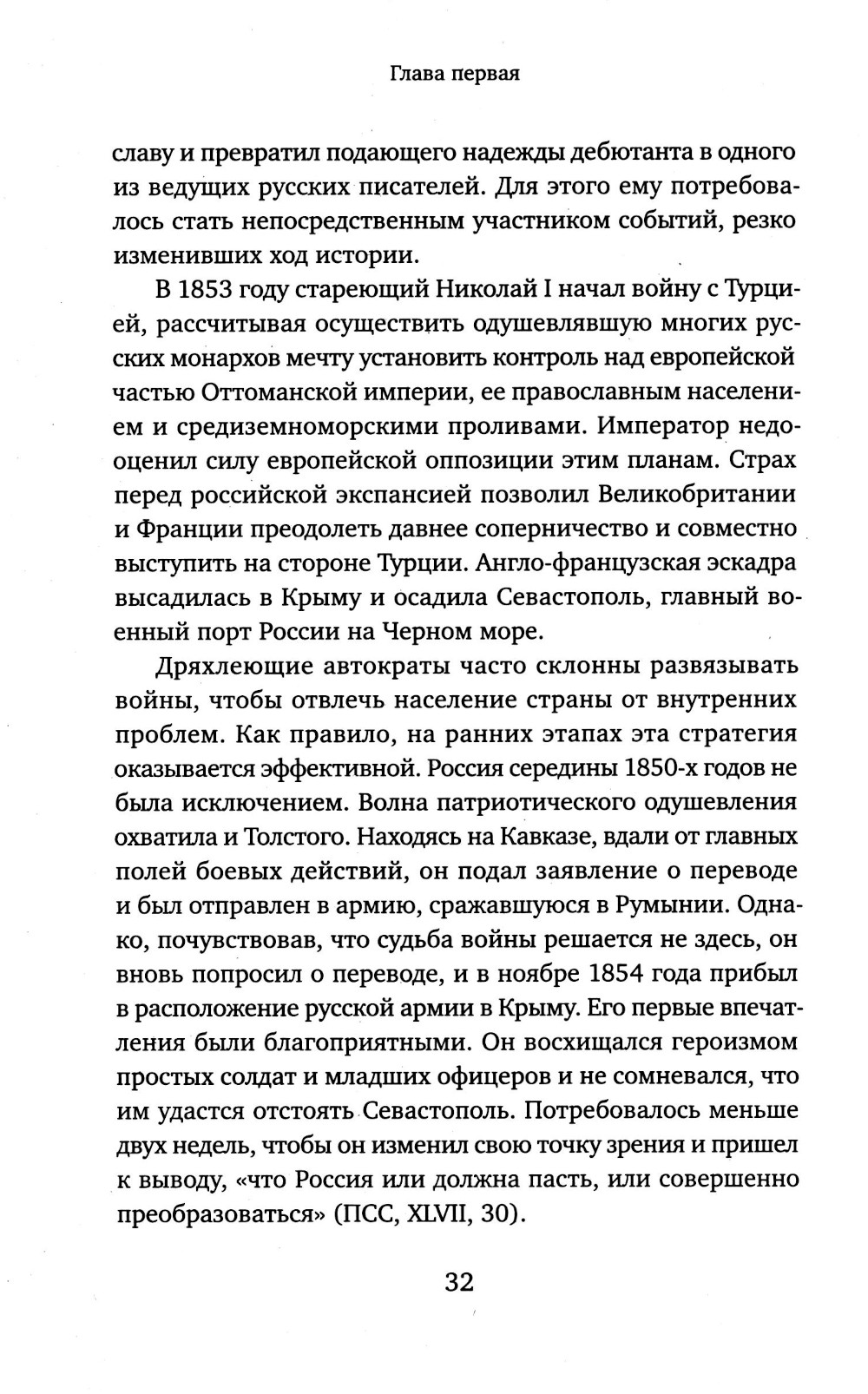 Глава первая

славу и превратил подающего надежды дебютанта в одного из ведущих русских писателей. Для этого ему потребовалось стать непосредственным участником событий, резко изменивших ход истории.

В 1853 году стареющий Николай I начал войну с Турцией, рассчитывая осуществить одушевлявшую многих русских монархов мечту установить контроль над европейской частью Оттоманской империи, ее православным населением и средиземноморскими проливами. Император недооценил силу европейской оппозиции этим планам. Страх перед российской экспансией позволил Великобритании и Франции преодолеть давнее соперничество и совместно выступить на стороне Турции. Англо-французская эскадра высадилась в Крыму и осадила Севастополь, главный военный порт России на Черном море.

Дряхлеющие автократы часто склонны развязывать войны, чтобы отвлечь население страны от внутренних проблем. Как правило, на ранних этапах эта стратегия оказывается эффективной. Россия середины 1850-х годов не была исключением. Волна патриотического одушевления охватила и Толстого. Находясь на Кавказе, вдали от главных полей боевых действий, он подал заявление о переводе и был отправлен в армию, сражавшуюся в Румынии. Однако, почувствовав, что судьба войны решается не здесь, он вновь попросил о переводе, и в ноябре 1854 года прибыл в расположение русской армии в Крыму. Его первые впечатления были благоприятными. Он восхищался героизмом простых солдат и младших офицеров и не сомневался, что им удастся отстоять Севастополь. Потребовалось меньше двух недель, чтобы он изменил свою точку зрения и пришел к выводу, «что Россия или должна пасть, или совершенно преобразоваться» (ПСС, XLVII, 30).

32